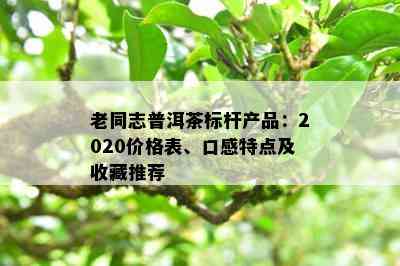 老同志普洱茶标杆产品：2020价格表、口感特点及收藏推荐